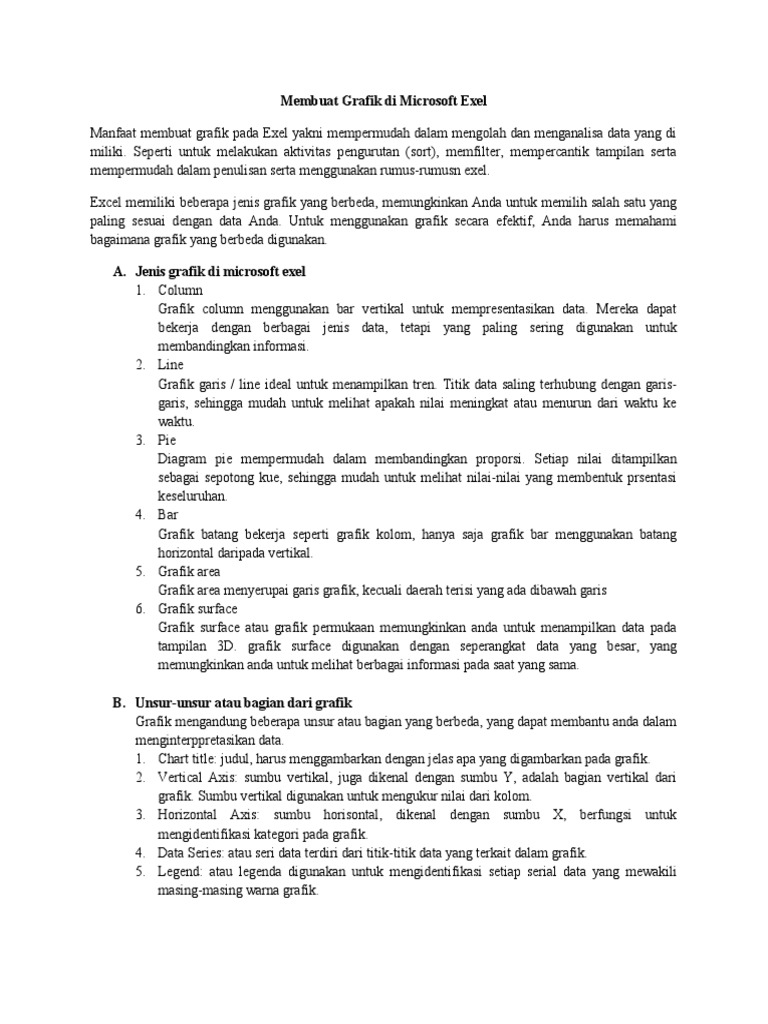 Membuat Grafik di Microsoft Exel

Manfaat membuat grafik pada Exel yakni mempermudah dalam mengolah dan menganalisa data yang di miliki. Seperti untuk melakukan aktivitas pengurutan (sort), memfilter, mempercantik tampilan serta mempermudah dalam penulisan serta menggunakan rumus-rumusn exel.

Excel memiliki beberapa jenis grafik yang berbeda, memungkinkan Anda untuk memilih salah satu yang paling sesuai dengan data Anda. Untuk menggunakan grafik secara efektif, Anda harus memahami bagaimana grafik yang berbeda digunakan.

A. Jenis grafik di microsoft exel
1. Column
Grafik column menggunakan bar vertikal untuk mempresentasikan data. Mereka dapat bekerja dengan berbagai jenis data, tetapi yang paling sering digunakan untuk membandingkan informasi.
2. Line
Grafik garis / line ideal untuk menampilkan tren. Titik data saling terhubung dengan garis-garis, sehingga mudah untuk melihat apakah nilai meningkat atau menurun dari waktu ke waktu.
3. Pie
Diagram pie mempermudah dalam membandingkan proporsi. Setiap nilai ditampilkan sebagai sepotong kue, sehingga mudah untuk melihat nilai-nilai yang membentuk prsentasi keseluruhan.
4. Bar
Grafik batang bekerja seperti grafik kolom, hanya saja grafik bar menggunakan batang horizontal daripada vertikal.
5. Grafik area
Grafik area menyerupai garis grafik, kecuali daerah terisi yang ada dibawah garis
6. Grafik surface
Grafik surface atau grafik permukaan memungkinkan anda untuk menampilkan data pada tampilan 3D. grafik surface digunakan dengan seperangkat data yang besar, yang memungkinkan anda untuk melihat berbagai informasi pada saat yang sama.

B. Unsur-unsur atau bagian dari grafik
Grafik mengandung beberapa unsur atau bagian yang berbeda, yang dapat membantu anda dalam menginterppretasikan data.
1. Chart title: judul, harus menggambarkan dengan jelas apa yang digambarkan pada grafik.
2. Vertical Axis: sumbu vertikal, juga dikenal dengan sumbu Y, adalah bagian vertikal dari grafik. Sumbu vertikal digunakan untuk mengukur nilai dari kolom.
3. Horizontal Axis: sumbu horisontal, dikenal dengan sumbu X, berfungsi untuk mengidentifikasi kategori pada grafik.
4. Data Series: atau seri data terdiri dari titik-titik data yang terkait dalam grafik.
5. Legend: atau legenda digunakan untuk mengidentifikasi setiap serial data yang mewakili masing-masing warna grafik.